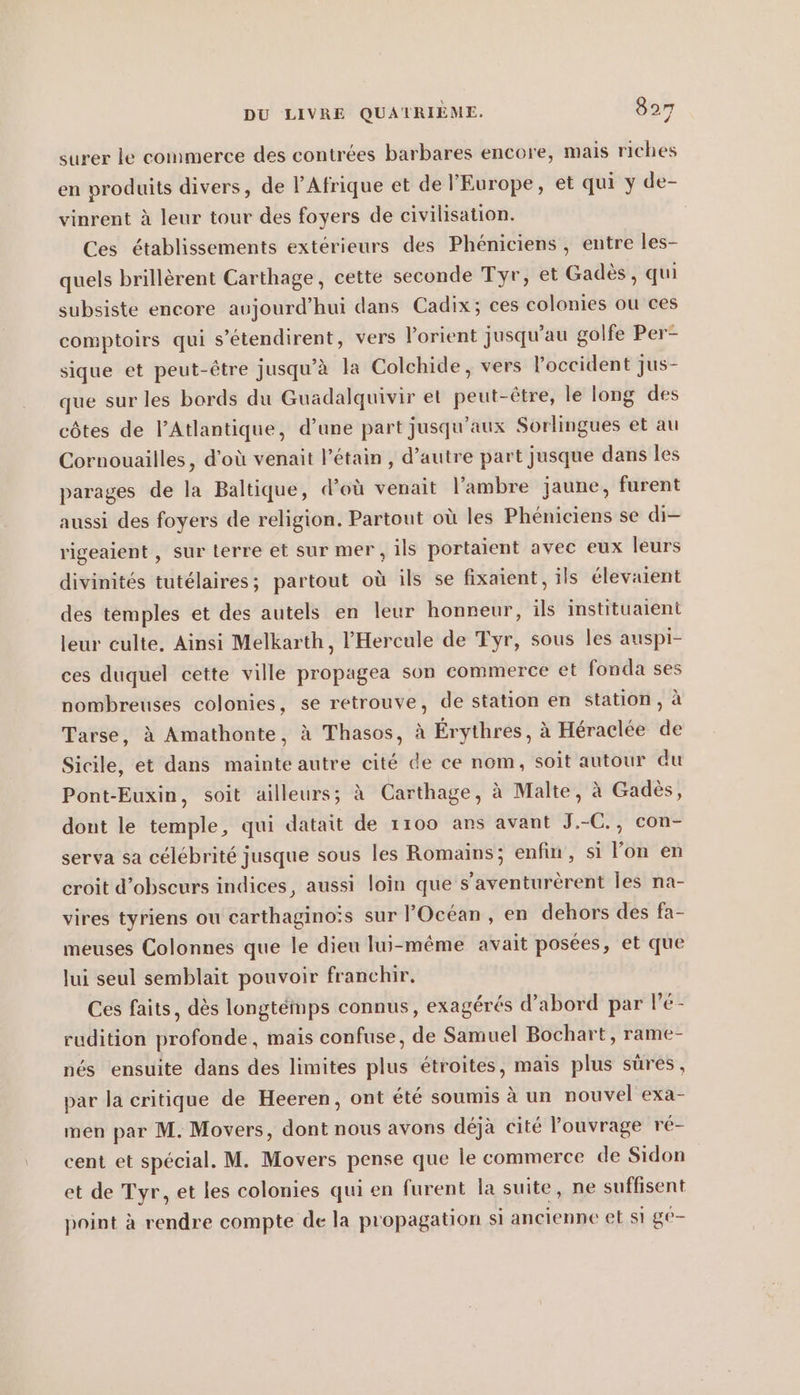 DU LIVRE QUATRIÈME. 827

surer le commerce des contrées barbares encore, mais riches en produits divers, de l'Afrique et de l'Europe, et qui y devinrent à leur tour des foyers de civilisation.

Ces établissements extérieurs des Phéniciens, entre lesquels brillèrent Carthage, cette seconde Tyr, et Gadès, qui subsiste encore aujourd'hui dans Cadix; ces colonies ou ces comptoirs qui s'étendirent, vers l'orient jusqu'au golfe Persique et peut-être jusqu'à la Colchide, vers l'occident jusque sur les bords du Guadalquivir et peut-être, le long des côtes de l'Atlantique, d'une part jusqu'aux Sorlingues et au Cornouailles, d'où venait l'étain, d'autre part jusque dans les parages de la Baltique, d'où venait l'ambre jaune, furent aussi des foyers de religion. Partout où les Phéniciens se dirigeaient, sur terre et sur mer, ils portaient avec eux leurs divinités tutélaires; partout où ils se fixaient, ils élevaient des temples et des autels en leur honneur, ils instituaient leur culte. Ainsi Melkarth, l'Hercule de Tyr, sous les auspices duquel cette ville propagea son commerce et fonda ses nombreuses colonies, se retrouve, de station en station, à Tarse, à Amathonte, à Thasos, à Érythres, à Héraclée de Sicile, et dans mainte autre cité de ce nom, soit autour du Pont-Euxin, soit ailleurs; à Carthage, à Malte, à Gadès, dont le temple, qui datait de 1100 ans avant J.-C., conserva sa célébrité jusque sous les Romains; enfin, si l'on en croit d'obscurs indices, aussi loin que s'aventurèrent les navires tyriens ou carthaginois sur l'Océan, en dehors des fameuses Colonnes que le dieu lui-même avait posées, et que lui seul semblait pouvoir franchir.

Ces faits, dès longtemps connus, exagérés d'abord par l'érudition profonde, mais confuse, de Samuel Bochart, ramenés ensuite dans des limites plus étroites, mais plus sûres, par la critique de Heeren, ont été soumis à un nouvel examen par M. Movers, dont nous avons déjà cité l'ouvrage récent et spécial. M. Movers pense que le commerce de Sidon et de Tyr, et les colonies qui en furent la suite, ne suffisent point à rendre compte de la propagation si ancienne et si gé-